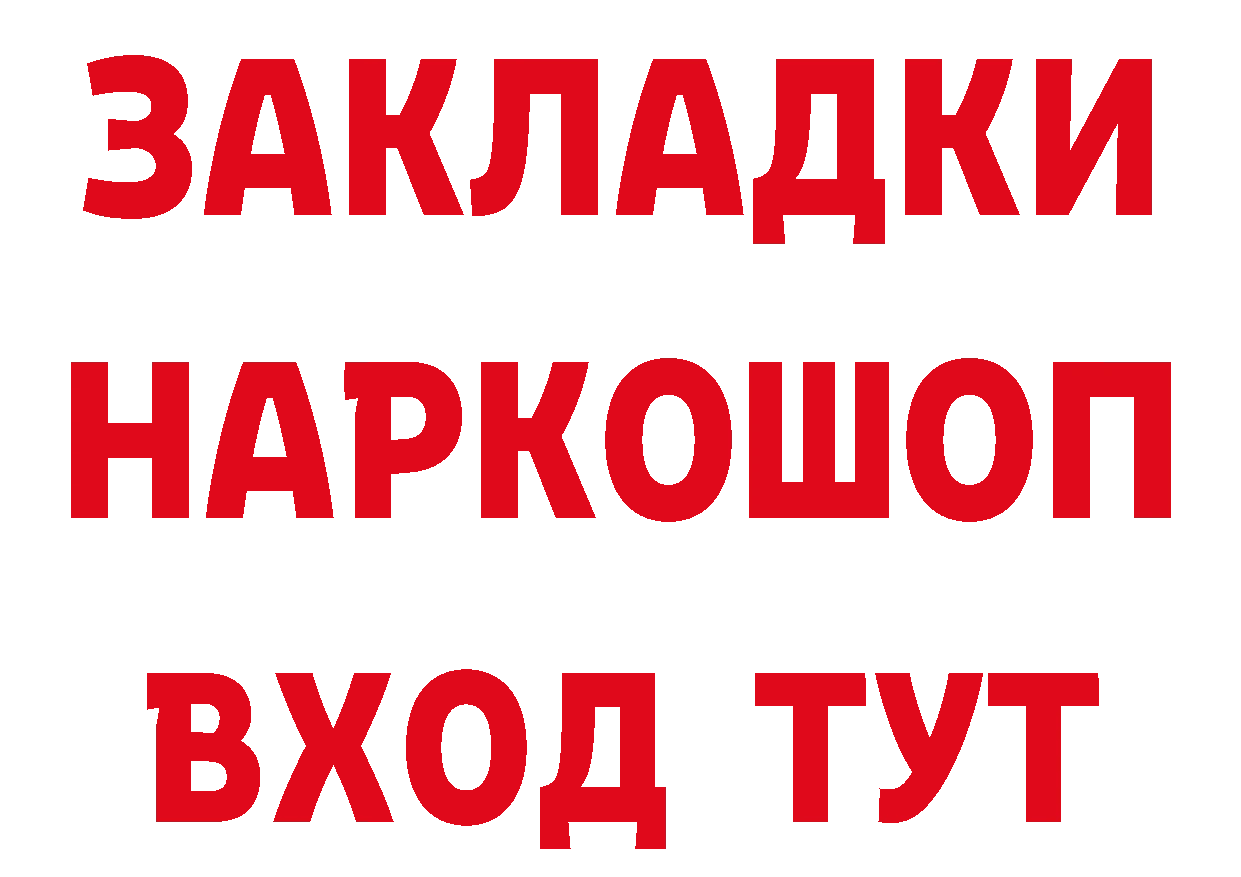 ЗАКЛАДКИ
НАРКОШОП
ВХОД ТУТ